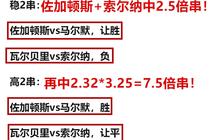 稳2串：佐加顿斯+索尔纳中2.5倍串！

佐加顿斯vs马尔默，让胜

瓦尔贝里vs索尔纳，负

高2串：再中2.32*3.25=7.5倍串！

佐加顿斯vs马尔默，胜

瓦尔贝里vs索尔纳，让平